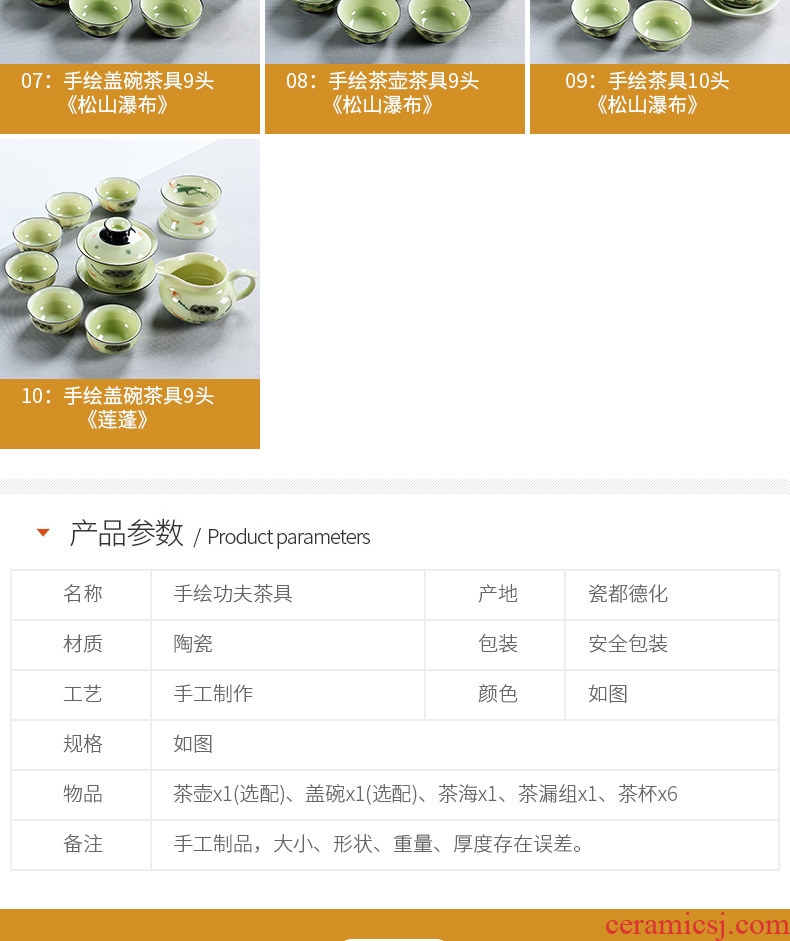 07：手绘盖碗茶具9头
《松山瀑布》

08：手绘茶壶茶具9头
《松山瀑布》

09：手绘茶具10头
《松山瀑布》

10：手绘盖碗茶具9头
《莲蓬》

产品参数 / Product parameters

| 名称 | 手绘功夫茶具 | 产地 | 瓷都德化 |
|---|---|---|---|
| 材质 | 陶瓷 | 包装 | 安全包装 |
| 工艺 | 手工制作 | 颜色 | 如图 |
| 规格 | 如图 | | |
| 物品 | 茶壶x1(选配)、盖碗x1(选配)、茶海x1、茶漏组x1、茶杯x6 | | |
| 备注 | 手工制品，大小、形状、重量、厚度存在误差。 | | |

ceramicsj.com